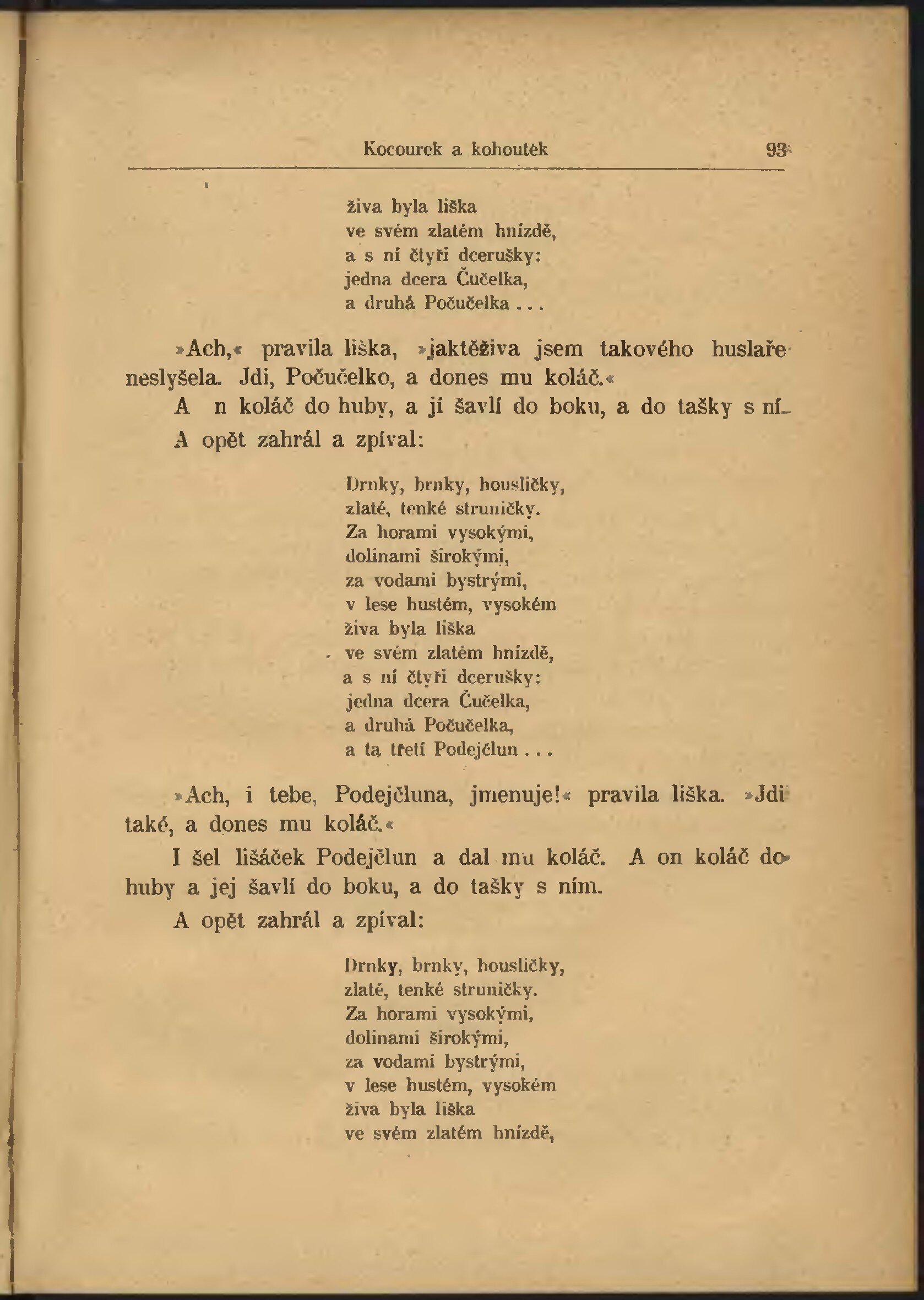 Kocourek a kohoutek 93

živa byla liška
ve svém zlatém hnízdě,
a s ní čtyři dcerušky:
jedna dcera Čučelka,
a druhá Počučelka . . .

»Ach,« pravila liška, »jaktěživa jsem takového huslaře neslyšela. Jdi, Počučelko, a dones mu koláč.«

A n koláč do huby, a ji šavlí do boku, a do tašky s ní.

A opět zahrál a zpíval:

Drnky, brnky, housličky,
zlaté, tenké struničky.
Za horami vysokými,
dolinami širokými,
za vodami bystrými,
v lese hustém, vysokém
živa byla liška
ve svém zlatém hnízdě,
a s ní čtyři dcerušky:
jedna dcera Čučelka,
a druhá Počučelka,
a ta třetí Podejčlun . . .

»Ach, i tebe, Podejčluna, jmenuje!« pravila liška. »Jdi také, a dones mu koláč.«

I šel lišáček Podejčlun a dal mu koláč. A on koláč do huby a jej šavlí do boku, a do tašky s ním.

A opět zahrál a zpíval:

Drnky, brnky, housličky,
zlaté, tenké struničky.
Za horami vysokými,
dolinami širokými,
za vodami bystrými,
v lese hustém, vysokém
živa byla liška
ve svém zlatém hnízdě,